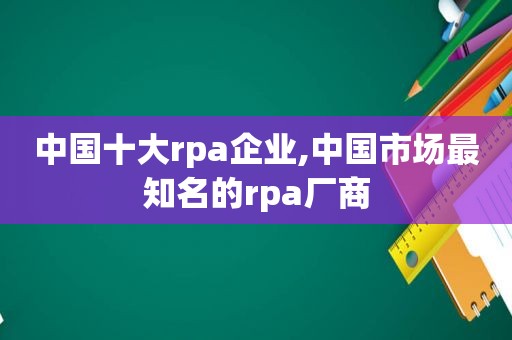 中国十大rpa企业,中国市场最知名的rpa厂商